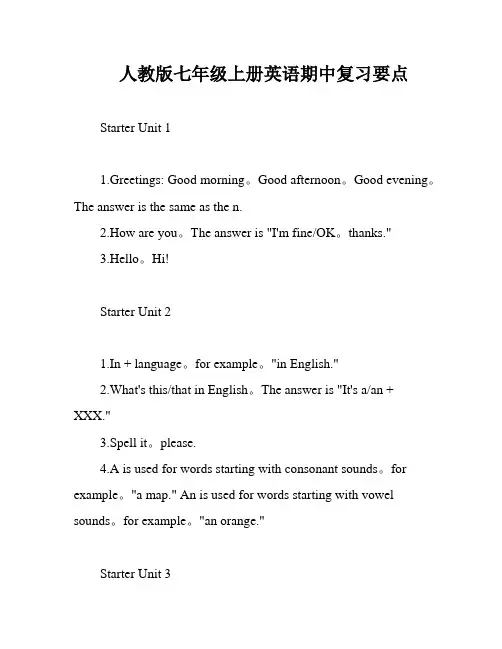 人教版七年级上册英语期中复习要点

Starter Unit 1

1.Greetings: Good morning。Good afternoon。Good evening。The answer is the same as the n.

2.How are you。The answer is "I'm fine/OK。thanks."

3.Hello。Hi!

Starter Unit 2

1.In + language。for example。"in English."

2.What's this/that in English。The answer is "It's a/an + XXX."

3.Spell it。please.

4.A is used for words starting with consonant sounds。for example。"a map." An is used for words starting with vowel sounds。for example。"an orange."

Starter Unit 3